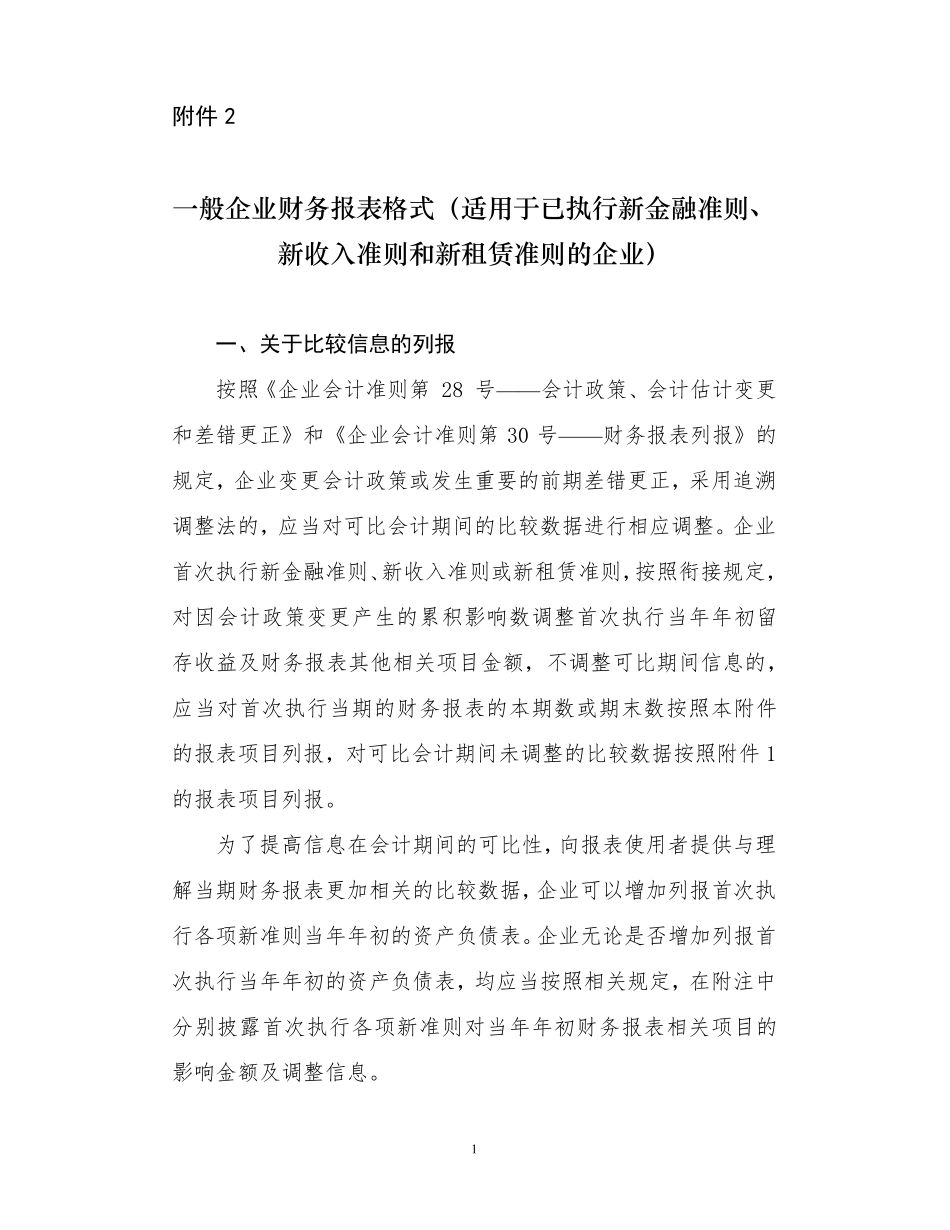 附件 2

一般企业财务报表格式（适用于已执行新金融准则、新收入准则和新租赁准则的企业）

一、关于比较信息的列报

按照《企业会计准则第 28 号——会计政策、会计估计变更和差错更正》和《企业会计准则第 30 号——财务报表列报》的规定，企业变更会计政策或发生重要的前期差错更正，采用追溯调整法的，应当对可比会计期间的比较数据进行相应调整。企业首次执行新金融准则、新收入准则或新租赁准则，按照衔接规定，对因会计政策变更产生的累积影响数调整首次执行当年年初留存收益及财务报表其他相关项目金额，不调整可比期间信息的，应当对首次执行当期的财务报表的本期数或期末数按照本附件的报表项目列报，对可比会计期间未调整的比较数据按照附件 1 的报表项目列报。

为了提高信息在会计期间的可比性，向报表使用者提供与理解当期财务报表更加相关的比较数据，企业可以增加列报首次执行各项新准则当年年初的资产负债表。企业无论是否增加列报首次执行当年年初的资产负债表，均应当按照相关规定，在附注中分别披露首次执行各项新准则对当年年初财务报表相关项目的影响金额及调整信息。

1